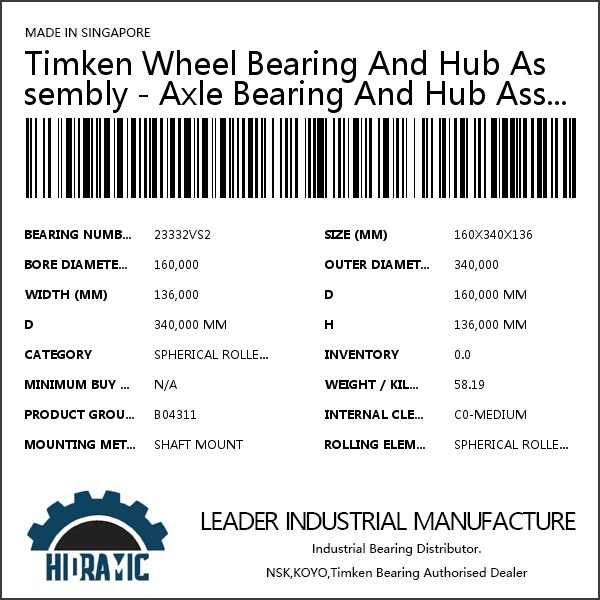 MADE IN SINGAPORE

Timken Wheel Bearing And Hub Assembly - Axle Bearing And Hub Ass...

BEARING NUMB... 23332VS2

BORE DIAMETE... 160,000

WIDTH (MM) 136,000

D 340,000 MM

CATEGORY SPHERICAL ROLLE...

MINIMUM BUY ... N/A

PRODUCT GROU... B04311

MOUNTING MET... SHAFT MOUNT

SIZE (MM) 160X340X136

OUTER DIAMET... 340,000

D 160,000 MM

H 136,000 MM

INVENTORY 0.0

WEIGHT / KIL... 58.19

INTERNAL CLE... C0-MEDIUM

ROLLING ELEM... SPHERICAL ROLLE...

HIDRAMIC

LEADER INDUSTRIAL MANUFACTURE

Industrial Bearing Distributor.

NSK,KOYO,Timken Bearing Authorised Dealer